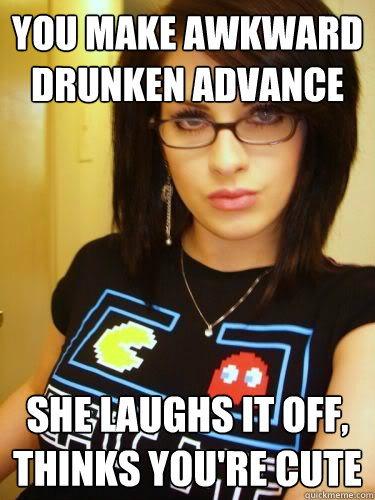 YOU MAKE AWKWARD DRUNKEN ADVANCE

SHE LAUGHS IT OFF, THINKS YOU'RE CUTE

quickmeme.com